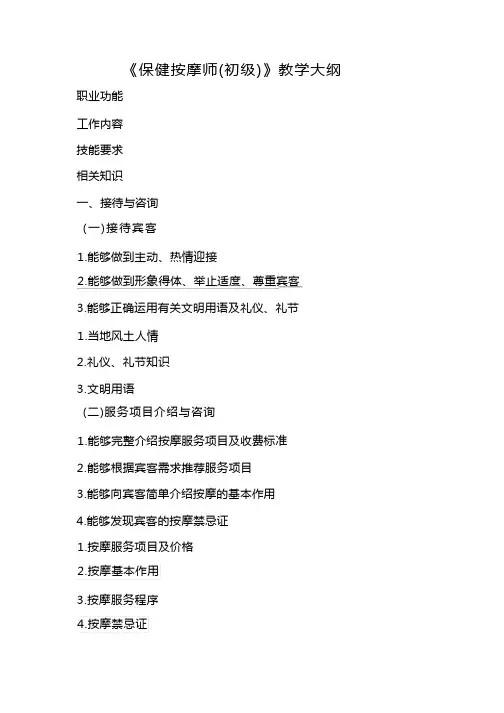 《保健按摩师(初级)》教学大纲

职业功能

工作内容

技能要求

相关知识

一、接待与咨询

(一)接待宾客

1.能够做到主动、热情迎接

2.能够做到形象得体、举止适度、尊重宾客

3.能够正确运用有关文明用语及礼仪、礼节

1.当地风土人情

2.礼仪、礼节知识

3.文明用语

(二)服务项目介绍与咨询

1.能够完整介绍按摩服务项目及收费标准

2.能够根据宾客需求推荐服务项目

3.能够向宾客简单介绍按摩的基本作用

4.能够发现宾客的按摩禁忌证

1.按摩服务项目及价格

2.按摩基本作用

3.按摩服务程序

4.按摩禁忌证